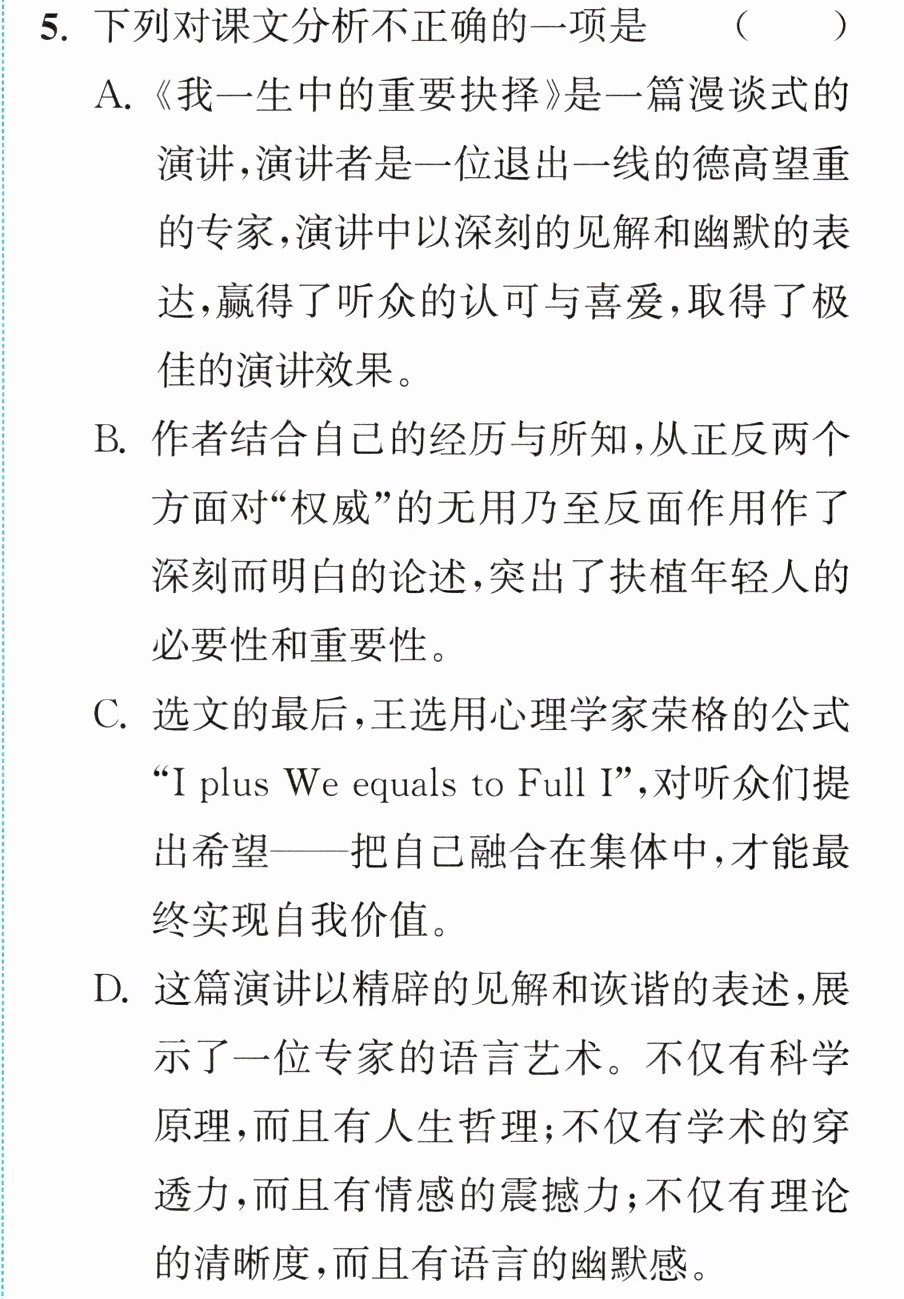 5.下列对课文分析不正确的一项是 ( )

A.《我一生中的重要抉择》是一篇漫谈式的演讲,演讲者是一位退出一线的德高望重的专家,演讲中以深刻的见解和幽默的表达,赢得了听众的认可与喜爱,取得了极佳的演讲效果。

B.作者结合自己的经历与所知,从正反两个方面对“权威”的无用乃至反面作用作了深刻而明白的论述,突出了扶植年轻人的必要性和重要性。

C.选文的最后,王选用心理学家荣格的公式“I plus We equals to Full I”,对听众们提出希望——把自己融合在集体中,才能最终实现自我价值。

D.这篇演讲以精辟的见解和诙谐的表述,展示了一位专家的语言艺术。不仅有科学原理,而且有人生哲理;不仅有学术的穿透力,而且有情感的震撼力;不仅有理论的清晰度,而且有语言的幽默感。